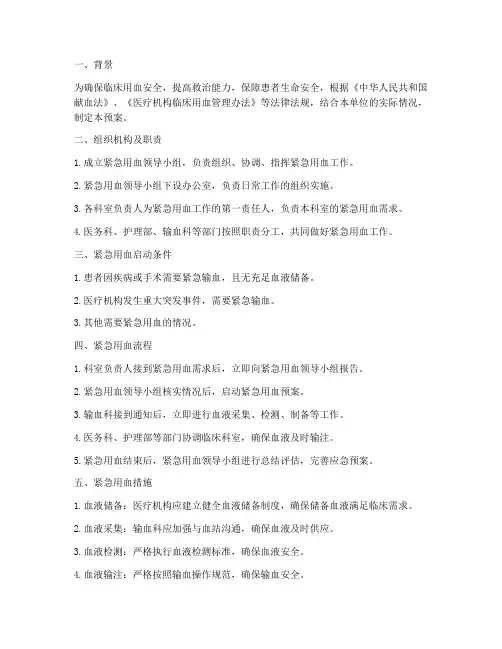 一、背景

为确保临床用血安全，提高救治能力，保障患者生命安全，根据《中华人民共和国献血法》、《医疗机构临床用血管理办法》等法律法规，结合本单位的实际情况，制定本预案。

二、组织机构及职责

1. 成立紧急用血领导小组，负责组织、协调、指挥紧急用血工作。

2. 紧急用血领导小组下设办公室，负责日常工作的组织实施。

3. 各科室负责人为紧急用血工作的第一责任人，负责本科室的紧急用血需求。

4. 医务科、护理部、输血科等部门按照职责分工，共同做好紧急用血工作。

三、紧急用血启动条件

1. 患者因疾病或手术需要紧急输血，且无充足血液储备。

2. 医疗机构发生重大突发事件，需要紧急输血。

3. 其他需要紧急用血的情况。

四、紧急用血流程

1. 科室负责人接到紧急用血需求后，立即向紧急用血领导小组报告。

2. 紧急用血领导小组核实情况后，启动紧急用血预案。

3. 输血科接到通知后，立即进行血液采集、检测、制备等工作。

4. 医务科、护理部等部门协调临床科室，确保血液及时输注。

5. 紧急用血结束后，紧急用血领导小组进行总结评估，完善应急预案。

五、紧急用血措施

1. 血液储备：医疗机构应建立健全血液储备制度，确保储备血液满足临床需求。

2. 血液采集：输血科应加强与血站沟通，确保血液及时供应。

3. 血液检测：严格执行血液检测标准，确保血液安全。

4. 血液输注：严格按照输血操作规范，确保输血安全。